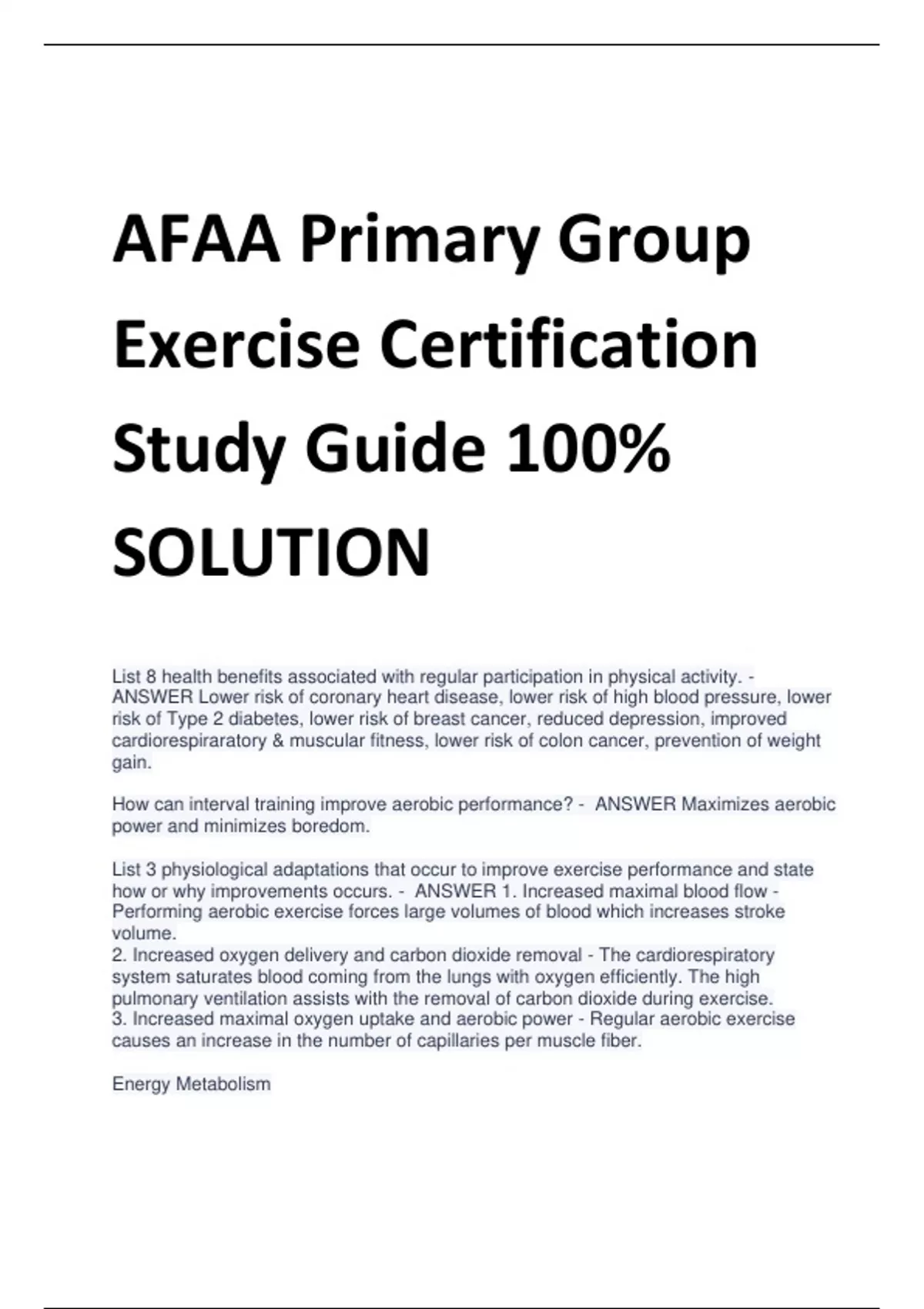 AFAA Primary Group Exercise Certification Study Guide 100% SOLUTION

List 8 health benefits associated with regular participation in physical activity. - ANSWER Lower risk of coronary heart disease, lower risk of high blood pressure, lower risk of Type 2 diabetes, lower risk of breast cancer, reduced depression, improved cardiorespiraratory & muscular fitness, lower risk of colon cancer, prevention of weight gain.

How can interval training improve aerobic performance? - ANSWER Maximizes aerobic power and minimizes boredom.

List 3 physiological adaptations that occur to improve exercise performance and state how or why improvements occurs. - ANSWER 1. Increased maximal blood flow - Performing aerobic exercise forces large volumes of blood which increases stroke volume.
2. Increased oxygen delivery and carbon dioxide removal - The cardiorespiratory system saturates blood coming from the lungs with oxygen efficiently. The high pulmonary ventilation assists with the removal of carbon dioxide during exercise.
3. Increased maximal oxygen uptake and aerobic power - Regular aerobic exercise causes an increase in the number of capillaries per muscle fiber.

Energy Metabolism